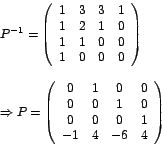 $P^{-1} = \begin{pmatrix} 1 & 3 & 3 & 1 \\ 1 & 2 & 1 & 0 \\ 1 & 1 & 0 & 0 \\ 1 & 0 & 0 & 0 \end{pmatrix}$

$\Rightarrow P = \begin{pmatrix} 0 & 1 & 0 & 0 \\ 0 & 0 & 1 & 0 \\ 0 & 0 & 0 & 1 \\ -1 & 4 & -6 & 4 \end{pmatrix}$